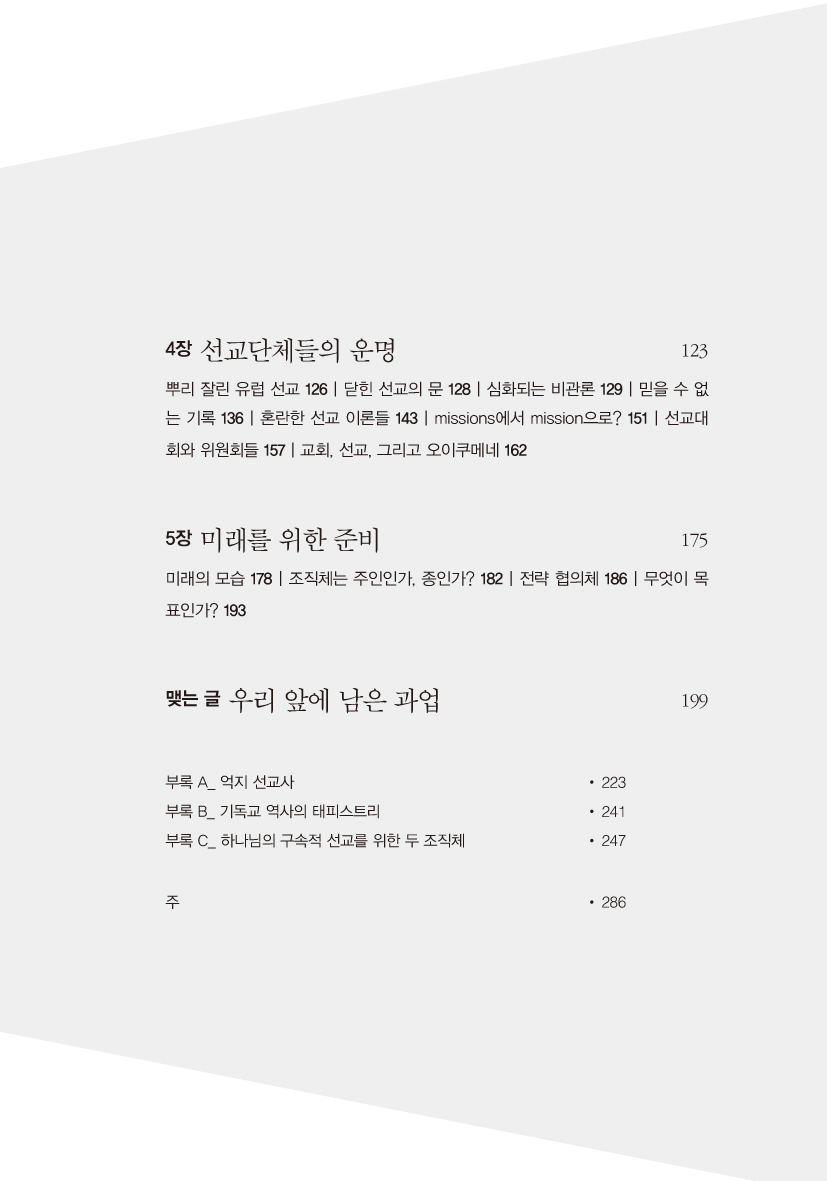 4장 선교단체들의 운명 123

뿌리 잘린 유럽 선교 126 | 닫힌 선교의 문 128 | 심화되는 비관론 129 | 믿을 수 없는 기록 136 | 혼란한 선교 이론들 143 | missions에서 mission으로? 151 | 선교대회와 위원회들 157 | 교회, 선교, 그리고 오이쿠메네 162

5장 미래를 위한 준비 175

미래의 모습 178 | 조직체는 주인인가, 종인가? 182 | 전략 협의체 186 | 무엇이 목표인가? 193

맺는 글 우리 앞에 남은 과업 199

부록 A_ 억지 선교사 • 223
부록 B_ 기독교 역사의 태피스트리 • 241
부록 C_ 하나님의 구속적 선교를 위한 두 조직체 • 247

주 • 286